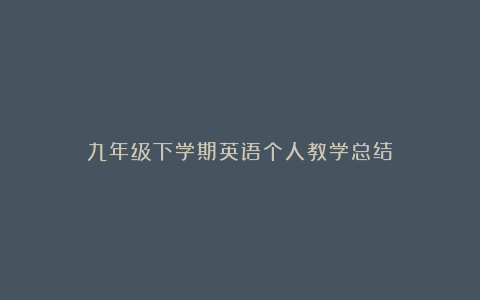 九年级下学期英语个人教学总结